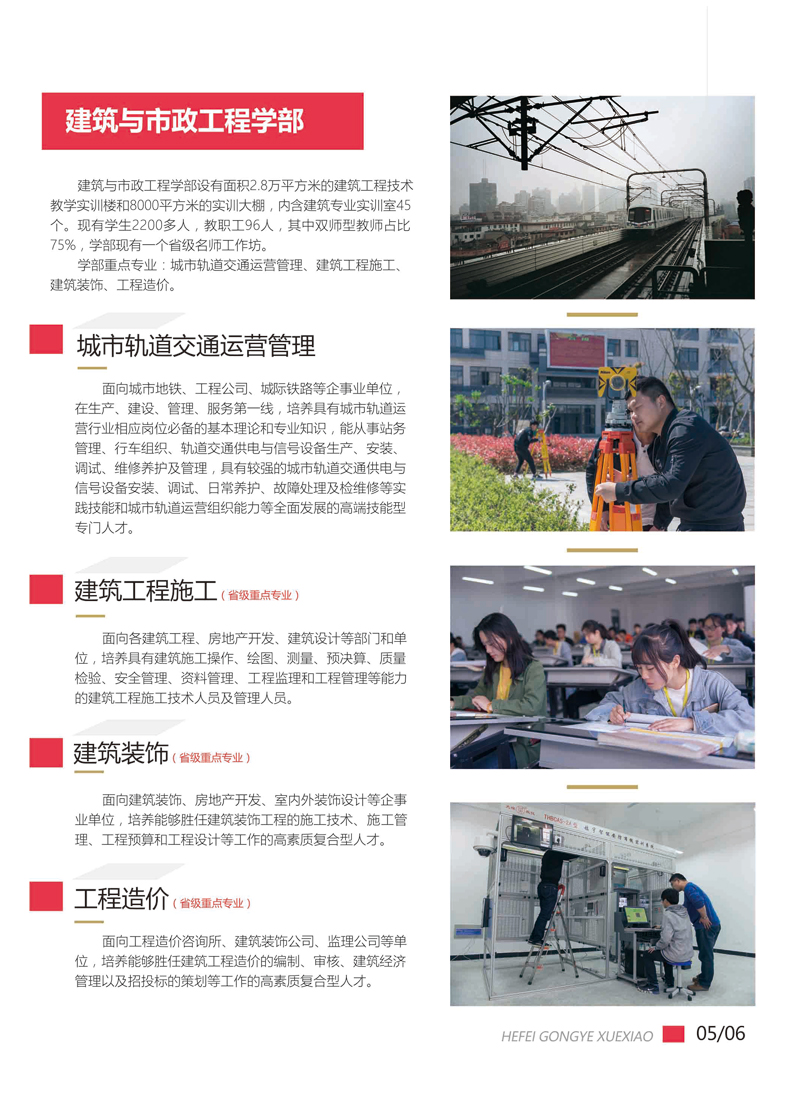 建筑与市政工程学部

建筑与市政工程学部设有面积2.8万平方米的建筑工程技术教学实训楼和8000平方米的实训大棚，内含建筑专业实训室45个。现有学生2200多人，教职工96人，其中双师型教师占比75%，学部现有一个省级名师工作坊。

学部重点专业：城市轨道交通运营管理、建筑工程施工、建筑装饰、工程造价。

城市轨道交通运营管理

面向城市地铁、工程公司、城际铁路等企事业单位，在生产、建设、管理、服务第一线，培养具有城市轨道运营行业相应岗位必备的基本理论和专业知识，能从事站务管理、行车组织、轨道交通供电与信号设备生产、安装、调试、维修养护及管理，具有较强的城市轨道交通供电与信号设备安装、调试、日常养护、故障处理及检维修等实践技能和城市轨道运营组织能力等全面发展的高端技能型专门人才。

建筑工程施工（省级重点专业）

面向各建筑工程、房地产开发、建筑设计等部门和单位，培养具有建筑施工操作、绘图、测量、预决算、质量检验、安全管理、资料管理、工程监理和工程管理等能力的建筑工程施工技术人员及管理人员。

建筑装饰（省级重点专业）

面向建筑装饰、房地产开发、室内外装饰设计等企事业单位，培养能够胜任建筑装饰工程的施工技术、施工管理、工程预算和工程设计等工作的高素质复合型人才。

工程造价（省级重点专业）

面向工程造价咨询所、建筑装饰公司、监理公司等单位，培养能够胜任建筑工程造价的编制、审核、建筑经济管理以及招投标的策划等工作的高素质复合型人才。

HEFEI GONGYE XUEXIAO 05/06